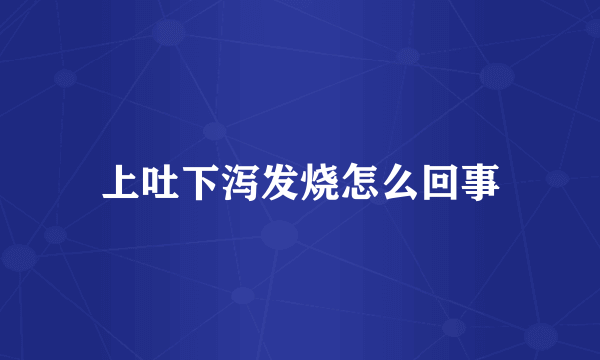 上吐下泻发烧怎么回事